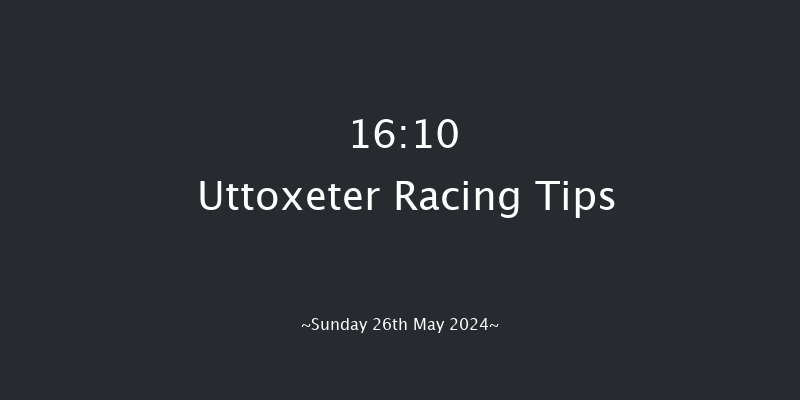 16:10
Uttoxeter Racing Tips

~Sunday 26th May 2024~